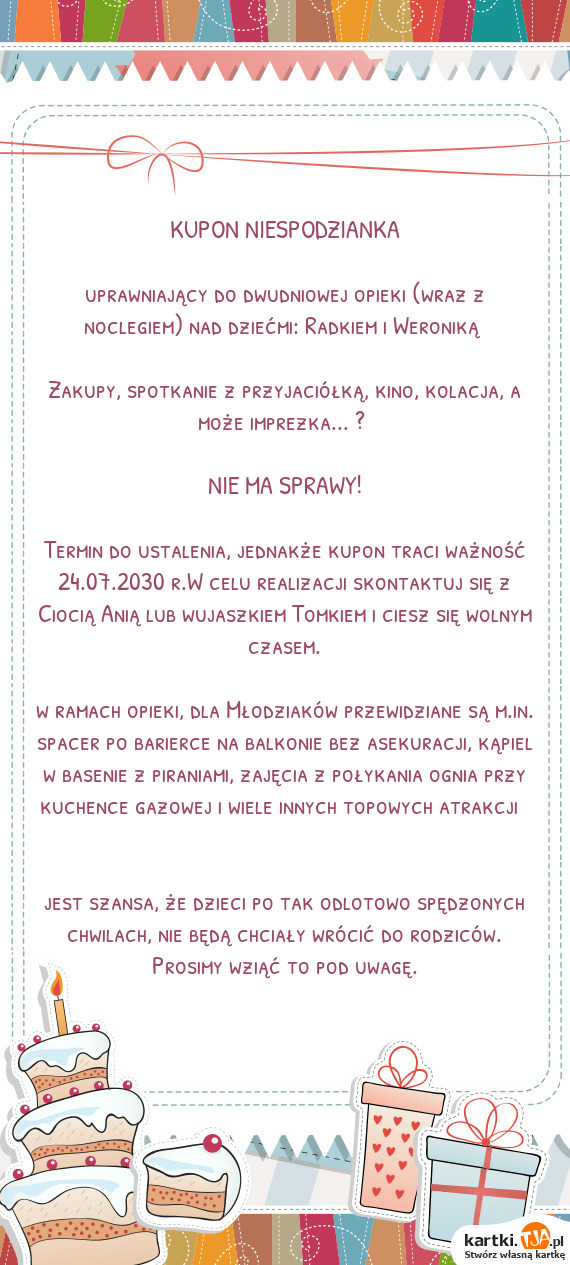 KUPON NIESPODZIANKA

uprawniający do dwudniowej opieki (wraz z noclegiem) nad dziećmi: Radkiem i Weroniką

Zakupy, spotkanie z przyjaciółką, kino, kolacja, a może imprezka... ?

NIE MA SPRAWY!

Termin do ustalenia, jednakże kupon traci ważność 24.07.2030 r.W celu realizacji skontaktuj się z Ciocią Anią lub wujaszkiem Tomkiem i ciesz się wolnym czasem.

w ramach opieki, dla Młodziaków przewidziane są m.in. spacer po barierce na balkonie bez asekuracji, kąpiel w basenie z piraniami, zajęcia z połykania ognia przy kuchence gazowej i wiele innych topowych atrakcji

jest szansa, że dzieci po tak odlotowo spędzonych chwilach, nie będą chciały wrócić do rodziców. Prosimy wziąć to pod uwagę.

kartki.TJA.pl
Stwórz własną kartkę